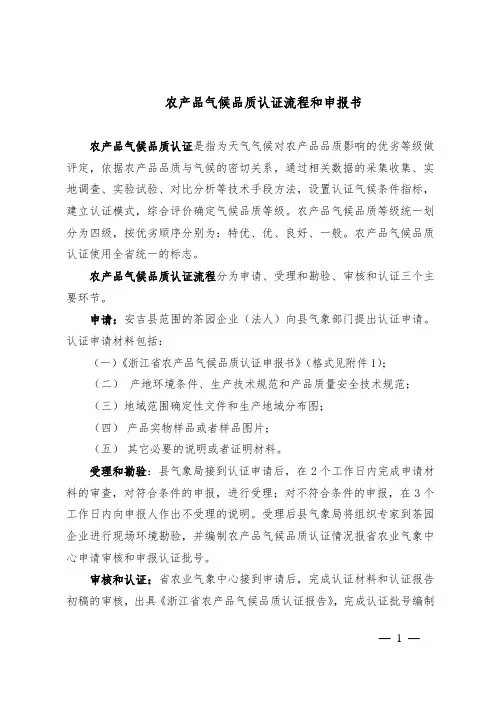 农产品气候品质认证流程和申报书

农产品气候品质认证是指为天气气候对农产品品质影响的优劣等级做评定，依据农产品品质与气候的密切关系，通过相关数据的采集收集、实地调查、实验试验、对比分析等技术手段方法，设置认证气候条件指标，建立认证模式，综合评价确定气候品质等级。农产品气候品质等级统一划分为四级，按优劣顺序分别为：特优、优、良好、一般。农产品气候品质认证使用全省统一的标志。

农产品气候品质认证流程分为申请、受理和勘验、审核和认证三个主要环节。

申请：安吉县范围的茶园企业（法人）向县气象部门提出认证申请。认证申请材料包括：

（一）《浙江省农产品气候品质认证申报书》（格式见附件1）；

（二） 产地环境条件、生产技术规范和产品质量安全技术规范；

（三）地域范围确定性文件和生产地域分布图；

（四） 产品实物样品或者样品图片；

（五） 其它必要的说明或者证明材料。

受理和勘验：县气象局接到认证申请后，在2个工作日内完成申请材料的审查，对符合条件的申报，进行受理；对不符合条件的申报，在3个工作日内向申报人作出不受理的说明。受理后县气象局将组织专家到茶园企业进行现场环境勘验，并编制农产品气候品质认证情况报省农业气象中心申请审核和申报认证批号。

审核和认证：省农业气象中心接到申请后，完成认证材料和认证报告初稿的审核，出具《浙江省农产品气候品质认证报告》，完成认证批号编制

— 1 —